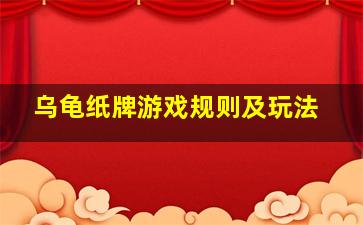 乌龟纸牌游戏规则及玩法